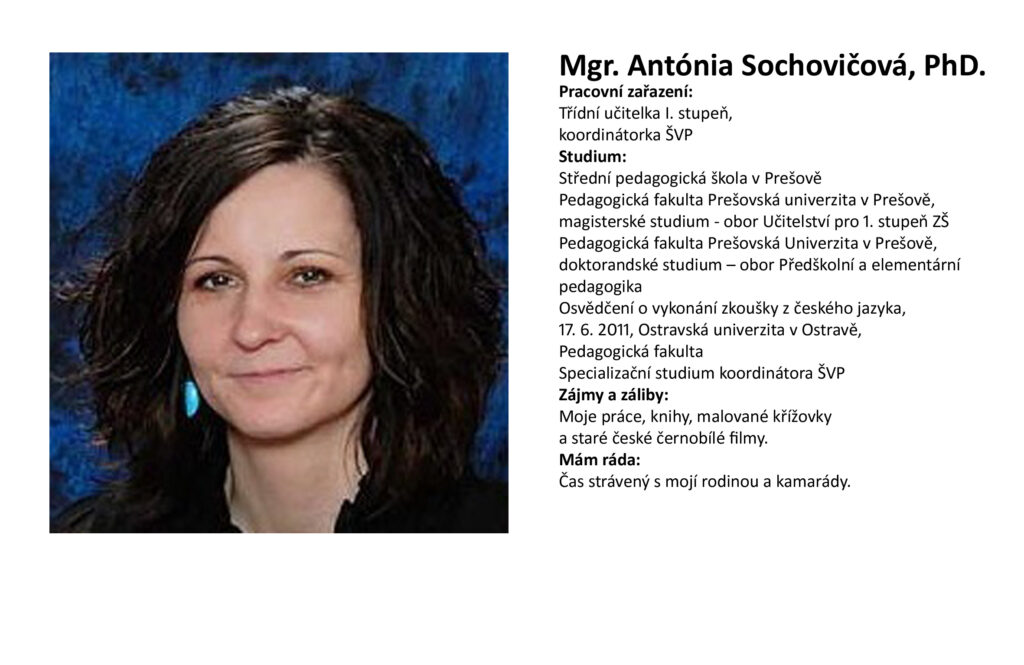 Mgr. Antónia Sochovičová, PhD.

Pracovní zařazení:
Třídní učitelka I. stupeň,
koordinátorka ŠVP

Studium:
Střední pedagogická škola v Prešově
Pedagogická fakulta Prešovská univerzita v Prešově, magisterské studium - obor Učitelství pro 1. stupeň ZŠ
Pedagogická fakulta Prešovská Univerzita v Prešově, doktorandské studium – obor Předškolní a elementární pedagogika
Osvědčení o vykonání zkoušky z českého jazyka, 17. 6. 2011, Ostravská univerzita v Ostravě, Pedagogická fakulta
Specializační studium koordinátora ŠVP

Zájmy a záliby:
Moje práce, knihy, malované křížovky a staré české černobílé filmy.

Mám ráda:
Čas strávený s mojí rodinou a kamarády.